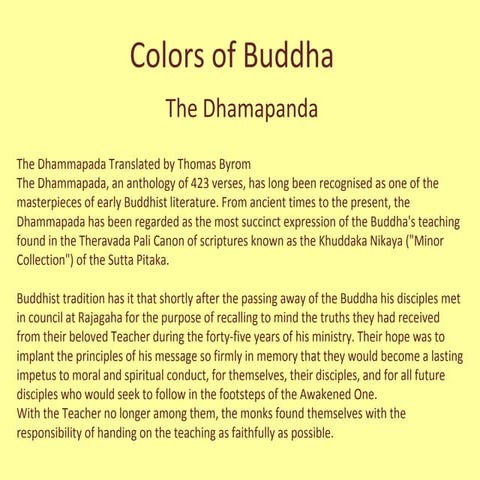 Colors of Buddha

The Dhamapanda

The Dhammapada Translated by Thomas Byrom
The Dhammapada, an anthology of 423 verses, has long been recognised as one of the masterpieces of early Buddhist literature. From ancient times to the present, the Dhammapada has been regarded as the most succinct expression of the Buddha's teaching found in the Theravada Pali Canon of scriptures known as the Khuddaka Nikaya ("Minor Collection") of the Sutta Pitaka.

Buddhist tradition has it that shortly after the passing away of the Buddha his disciples met in council at Rajagaha for the purpose of recalling to mind the truths they had received from their beloved Teacher during the forty-five years of his ministry. Their hope was to implant the principles of his message so firmly in memory that they would become a lasting impetus to moral and spiritual conduct, for themselves, their disciples, and for all future disciples who would seek to follow in the footsteps of the Awakened One.
With the Teacher no longer among them, the monks found themselves with the responsibility of handing on the teaching as faithfully as possible.